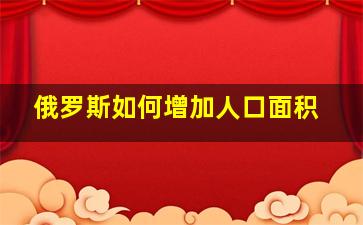 俄罗斯如何增加人口面积